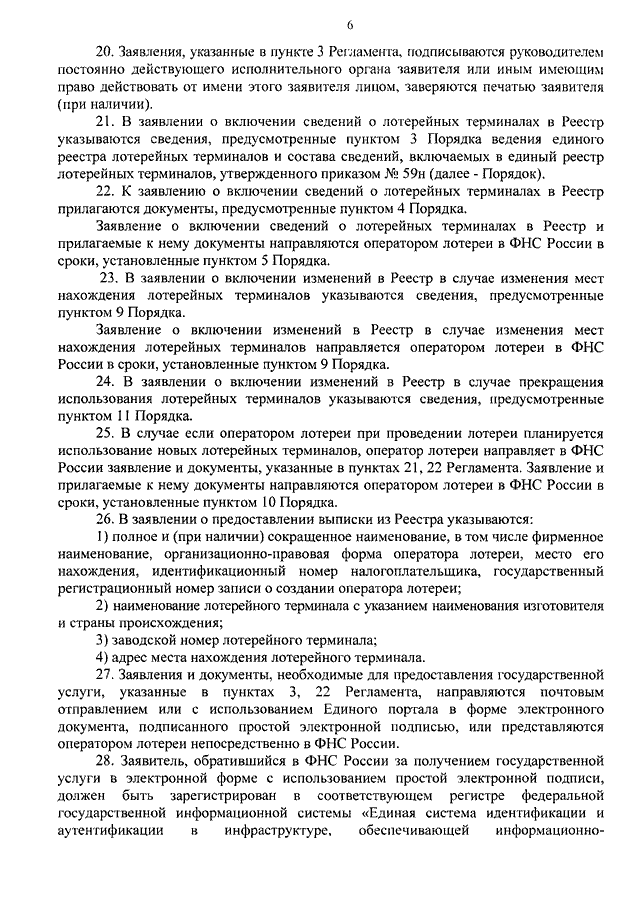 6

20. Заявления, указанные в пункте 3 Регламента, подписываются руководителем постоянно действующего исполнительного органа заявителя или иным имеющим право действовать от имени этого заявителя лицом, заверяются печатью заявителя (при наличии).

21. В заявлении о включении сведений о лотерейных терминалах в Реестр указываются сведения, предусмотренные пунктом 3 Порядка ведения единого реестра лотерейных терминалов и состава сведений, включаемых в единый реестр лотерейных терминалов, утвержденного приказом № 59н (далее - Порядок).

22. К заявлению о включении сведений о лотерейных терминалах в Реестр прилагаются документы, предусмотренные пунктом 4 Порядка.

Заявление о включении сведений о лотерейных терминалах в Реестр и прилагаемые к нему документы направляются оператором лотереи в ФНС России в сроки, установленные пунктом 5 Порядка.

23. В заявлении о включении изменений в Реестр в случае изменения мест нахождения лотерейных терминалов указываются сведения, предусмотренные пунктом 9 Порядка.

Заявление о включении изменений в Реестр в случае изменения мест нахождения лотерейных терминалов направляется оператором лотереи в ФНС России в сроки, установленные пунктом 9 Порядка.

24. В заявлении о включении изменений в Реестр в случае прекращения использования лотерейных терминалов указываются сведения, предусмотренные пунктом 11 Порядка.

25. В случае если оператором лотереи при проведении лотереи планируется использование новых лотерейных терминалов, оператор лотереи направляет в ФНС России заявление и документы, указанные в пунктах 21, 22 Регламента. Заявление и прилагаемые к нему документы направляются оператором лотереи в ФНС России в сроки, установленные пунктом 10 Порядка.

26. В заявлении о предоставлении выписки из Реестра указываются:

1) полное и (при наличии) сокращенное наименование, в том числе фирменное наименование, организационно-правовая форма оператора лотереи, место его нахождения, идентификационный номер налогоплательщика, государственный регистрационный номер записи о создании оператора лотереи;

2) наименование лотерейного терминала с указанием наименования изготовителя и страны происхождения;

3) заводской номер лотерейного терминала;

4) адрес места нахождения лотерейного терминала.

27. Заявления и документы, необходимые для предоставления государственной услуги, указанные в пунктах 3, 22 Регламента, направляются почтовым отправлением или с использованием Единого портала в форме электронного документа, подписанного простой электронной подписью, или представляются оператором лотереи непосредственно в ФНС России.

28. Заявитель, обратившийся в ФНС России за получением государственной услуги в электронной форме с использованием простой электронной подписи, должен быть зарегистрирован в соответствующем регистре федеральной государственной информационной системы «Единая система идентификации и аутентификации в инфраструктуре, обеспечивающей информационно-